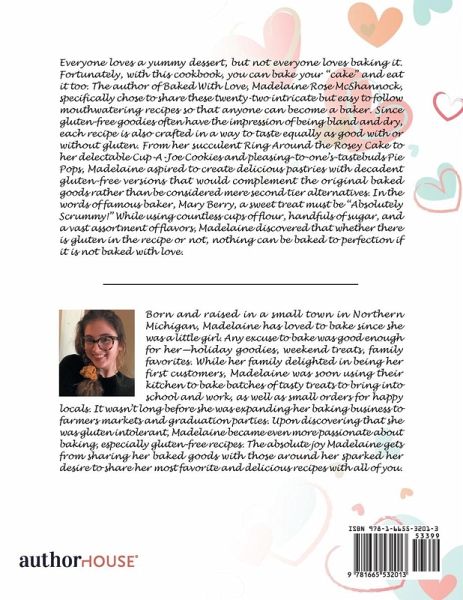 Everyone loves a yummy dessert, but not everyone loves baking it. Fortunately, with this cookbook, you can bake your "cake" and eat it too. The author of Baked With Love, Madelaine Rose McShannock, specifically chose to share these twenty-two intricate but easy to follow mouthwatering recipes so that anyone can become a baker. Since gluten-free goodies often have the impression of being bland and dry, each recipe is also crafted in a way to taste equally as good with or without gluten. From her succulent Ring Around the Rosey Cake to her delectable Cup-A-Joe Cookies and pleasing-to-one's-tastebuds Pie Pops, Madelaine aspired to create delicious pastries with decadent gluten-free versions that would complement the original baked goods rather than be considered mere second tier alternatives. In the words of famous baker, Mary Berry, a sweet treat must be "Absolutely Scrummy!" While using countless cups of flour, handfuls of sugar, and a vast assortment of flavors, Madelaine discovered that whether there is gluten in the recipe or not, nothing can be baked to perfection if it is not baked with love.

Born and raised in a small town in Northern Michigan, Madelaine has loved to bake since she was a little girl. Any excuse to bake was good enough for her—holiday goodies, weekend treats, family favorites. While her family delighted in being her first customers, Madelaine was soon using their kitchen to bake batches of tasty treats to bring into school and work, as well as small orders for happy locals. It wasn't long before she was expanding her baking business to farmers markets and graduation parties. Upon discovering that she was gluten intolerant, Madelaine became even more passionate about baking, especially gluten-free recipes. The absolute joy Madelaine gets from sharing her baked goods with those around her sparked her desire to share her most favorite and delicious recipes with all of you.

authorHOUSE

ISBN 978-1-6655-3201-3
53399
9 781665 532013